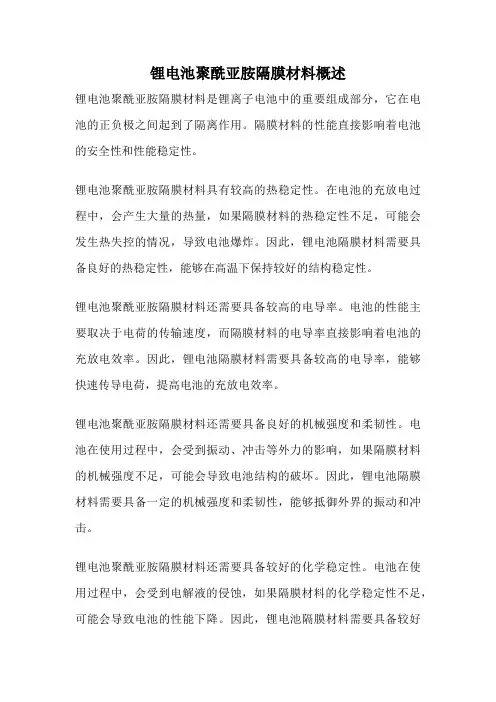 锂电池聚酰亚胺隔膜材料概述

锂电池聚酰亚胺隔膜材料是锂离子电池中的重要组成部分，它在电池的正负极之间起到了隔离作用。隔膜材料的性能直接影响着电池的安全性和性能稳定性。

锂电池聚酰亚胺隔膜材料具有较高的热稳定性。在电池的充放电过程中，会产生大量的热量，如果隔膜材料的热稳定性不足，可能会发生热失控的情况，导致电池爆炸。因此，锂电池隔膜材料需要具备良好的热稳定性，能够在高温下保持较好的结构稳定性。

锂电池聚酰亚胺隔膜材料还需要具备较高的电导率。电池的性能主要取决于电荷的传输速度，而隔膜材料的电导率直接影响着电池的充放电效率。因此，锂电池隔膜材料需要具备较高的电导率，能够快速传导电荷，提高电池的充放电效率。

锂电池聚酰亚胺隔膜材料还需要具备良好的机械强度和柔韧性。电池在使用过程中，会受到振动、冲击等外力的影响，如果隔膜材料的机械强度不足，可能会导致电池结构的破坏。因此，锂电池隔膜材料需要具备一定的机械强度和柔韧性，能够抵御外界的振动和冲击。

锂电池聚酰亚胺隔膜材料还需要具备较好的化学稳定性。电池在使用过程中，会受到电解液的侵蚀，如果隔膜材料的化学稳定性不足，可能会导致电池的性能下降。因此，锂电池隔膜材料需要具备较好